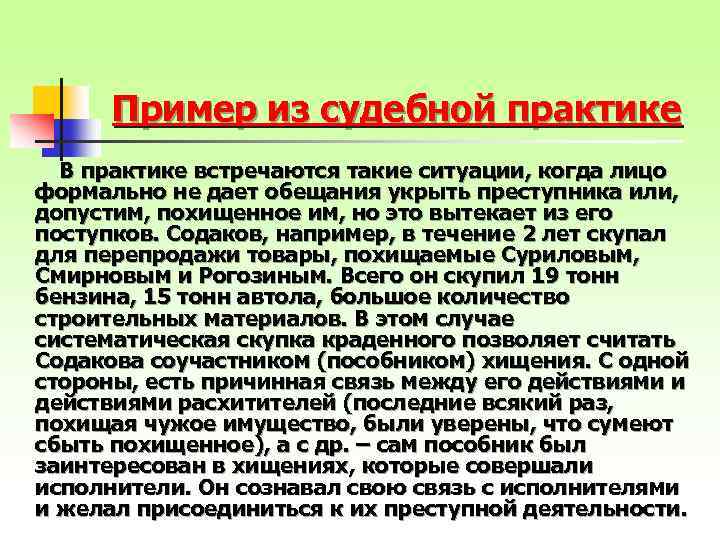 Пример из судебной практике

В практике встречаются такие ситуации, когда лицо формально не дает обещания укрыть преступника или, допустим, похищенное им, но это вытекает из его поступков. Содаков, например, в течение 2 лет скупал для перепродажи товары, похищаемые Суриловым, Смирновым и Рогозиным. Всего он скупил 19 тонн бензина, 15 тонн автола, большое количество строительных материалов. В этом случае систематическая скупка краденного позволяет считать Содакова соучастником (пособником) хищения. С одной стороны, есть причинная связь между его действиями и действиями расхитителей (последние всякий раз, похищая чужое имущество, были уверены, что сумеют сбыть похищенное), а с др. – сам пособник был заинтересован в хищениях, которые совершали исполнители. Он сознавал свою связь с исполнителями и желал присоединиться к их преступной деятельности.